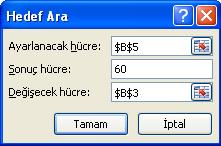 Hedef Ara

?

Ayarlanacak hücre: \$B\$5

Sonuç hücre: 60

Değişecek hücre: \$B\$3

Tamam

İptal